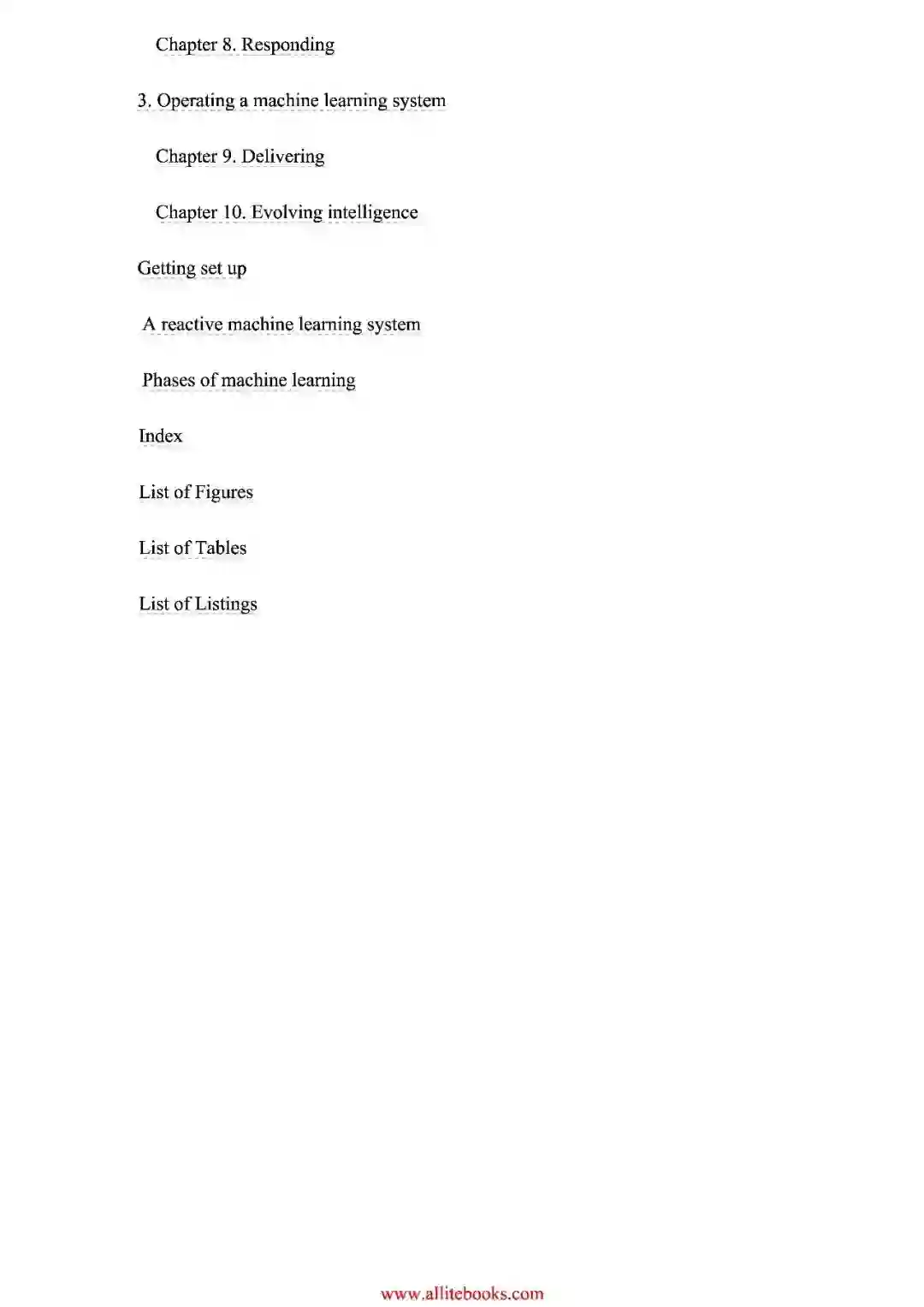 Chapter 8. Responding

3. Operating a machine learning system

Chapter 9. Delivering

Chapter 10. Evolving intelligence

Getting set up

A reactive machine learning system

Phases of machine learning

Index

List of Figures

List of Tables

List of Listings

www.allitebooks.com